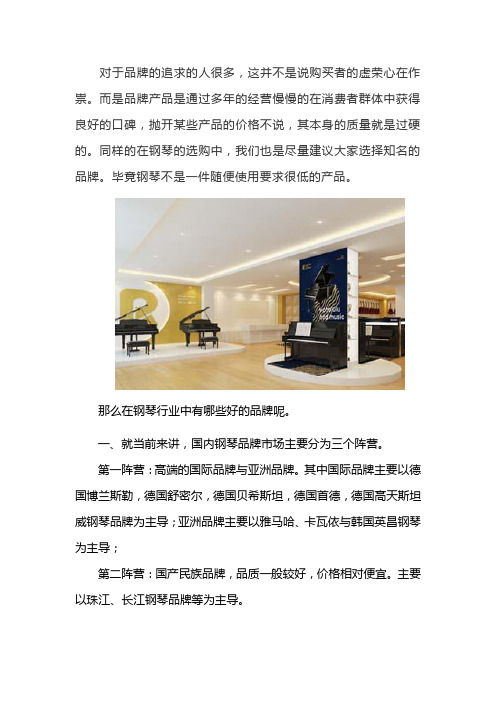 对于品牌的追求的人很多，这并不是说购买者的虚荣心在作祟。而是品牌产品是通过多年的经营慢慢的在消费者群体中获得良好的口碑，抛开某些产品的价格不说，其本身的质量就是过硬的。同样的在钢琴的选购中，我们也是尽量建议大家选择知名的品牌。毕竟钢琴不是一件随便使用要求很低的产品。

那么在钢琴行业中有哪些好的品牌呢。

一、就当前来讲，国内钢琴品牌市场主要分为三个阵营。

第一阵营：高端的国际品牌与亚洲品牌。其中国际品牌主要以德国博兰斯勒，德国舒密尔，德国贝希斯坦，德国首德，德国高天斯坦威钢琴品牌为主导；亚洲品牌主要以雅马哈、卡瓦依与韩国英昌钢琴为主导；

第二阵营：国产民族品牌，品质一般较好，价格相对便宜。主要以珠江、长江钢琴品牌等为主导。